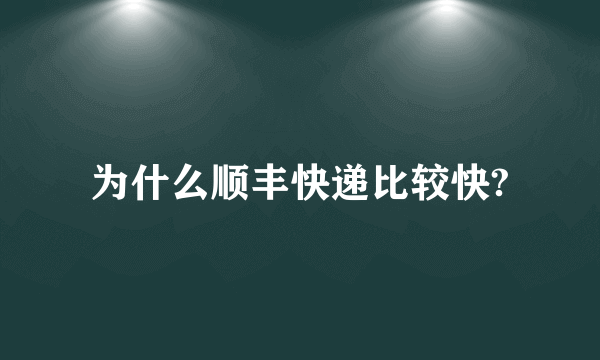 为什么顺丰快递比较快?